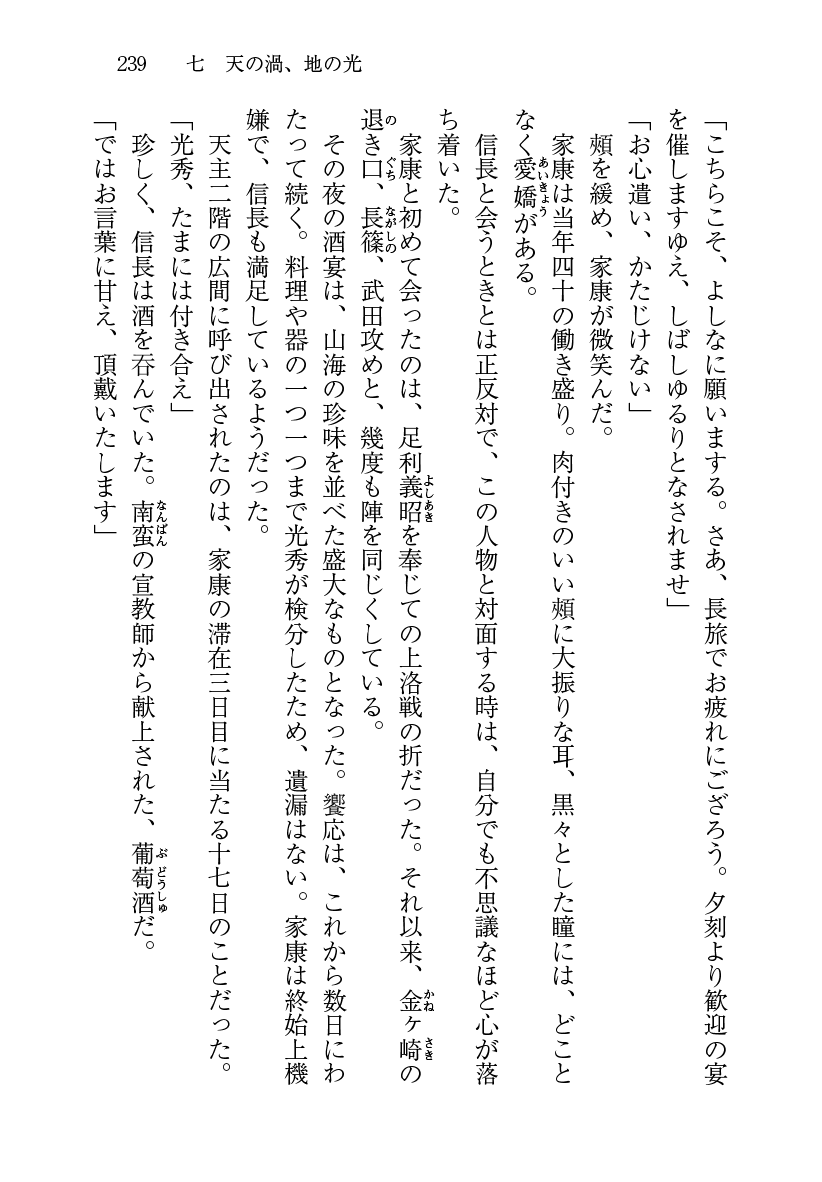 239　七　天の渦、地の光

「こちらこそ、よしなに願いまする。さあ、長旅でお疲れにござろう。夕刻より歓迎の宴を催しますゆえ、しばしゆるりとなされませ」

「お心遣い、かたじけない」

頰を緩め、家康が微笑んだ。

家康は当年四十の働き盛り。肉付きのいい頰に大振りな耳、黒々とした瞳には、どことなく愛嬌がある。

信長と会うときとは正反対で、この人物と対面する時は、自分でも不思議なほど心が落ち着いた。

家康と初めて会ったのは、足利義昭を奉じての上洛戦の折だった。それ以来、金ヶ崎の退き口、長篠、武田攻めと、幾度も陣を同じくしている。

その夜の酒宴は、山海の珍味を並べた盛大なものとなった。饗応は、これから数日にわたって続く。料理や器の一つ一つまで光秀が検分したため、遺漏はない。家康は終始上機嫌で、信長も満足しているようだった。

天主二階の広間に呼び出されたのは、家康の滞在三日目に当たる十七日のことだった。

「光秀、たまには付き合え」

珍しく、信長は酒を呑んでいた。南蛮の宣教師から献上された、葡萄酒だ。

「ではお言葉に甘え、頂戴いたします」